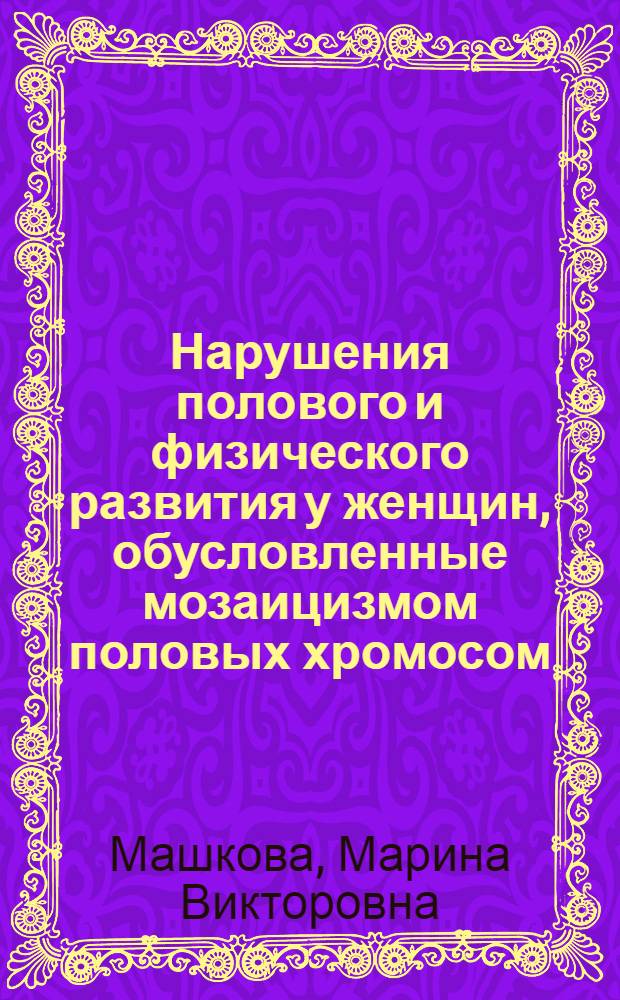 Нарушения полового и физического развития у женщин, обусловленные мозаицизмом половых хромосом

Машкова, Марина Викторовна